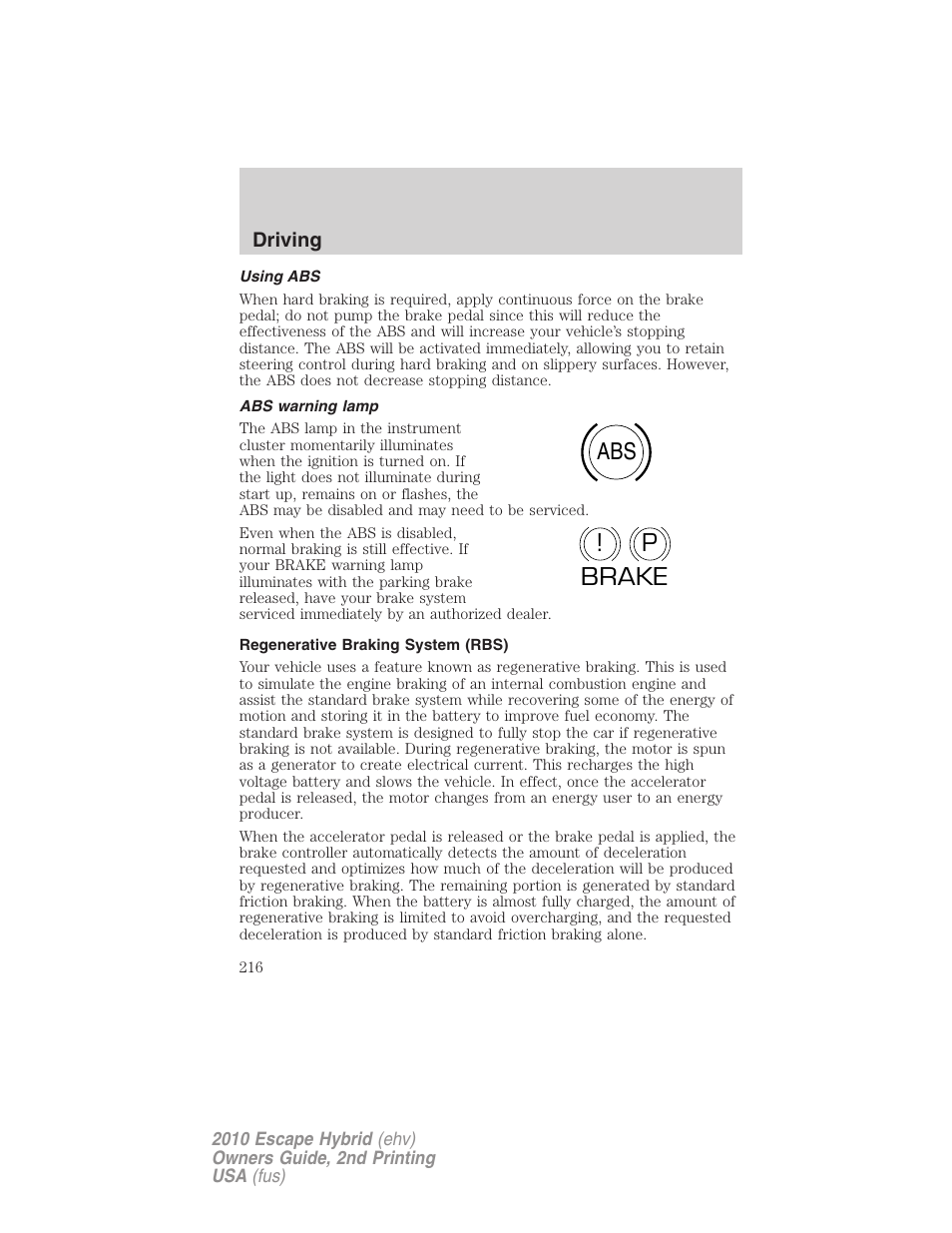 Driving

Using ABS

When hard braking is required, apply continuous force on the brake pedal; do not pump the brake pedal since this will reduce the effectiveness of the ABS and will increase your vehicle's stopping distance. The ABS will be activated immediately, allowing you to retain steering control during hard braking and on slippery surfaces. However, the ABS does not decrease stopping distance.

ABS warning lamp

The ABS lamp in the instrument cluster momentarily illuminates when the ignition is turned on. If the light does not illuminate during start up, remains on or flashes, the ABS may be disabled and may need to be serviced.

ABS

Even when the ABS is disabled, normal braking is still effective. If your BRAKE warning lamp illuminates with the parking brake released, have your brake system serviced immediately by an authorized dealer.

! P
BRAKE

Regenerative Braking System (RBS)

Your vehicle uses a feature known as regenerative braking. This is used to simulate the engine braking of an internal combustion engine and assist the standard brake system while recovering some of the energy of motion and storing it in the battery to improve fuel economy. The standard brake system is designed to fully stop the car if regenerative braking is not available. During regenerative braking, the motor is spun as a generator to create electrical current. This recharges the high voltage battery and slows the vehicle. In effect, once the accelerator pedal is released, the motor changes from an energy user to an energy producer.

When the accelerator pedal is released or the brake pedal is applied, the brake controller automatically detects the amount of deceleration requested and optimizes how much of the deceleration will be produced by regenerative braking. The remaining portion is generated by standard friction braking. When the battery is almost fully charged, the amount of regenerative braking is limited to avoid overcharging, and the requested deceleration is produced by standard friction braking alone.

216

2010 Escape Hybrid (ehv)
Owners Guide, 2nd Printing
USA (fus)